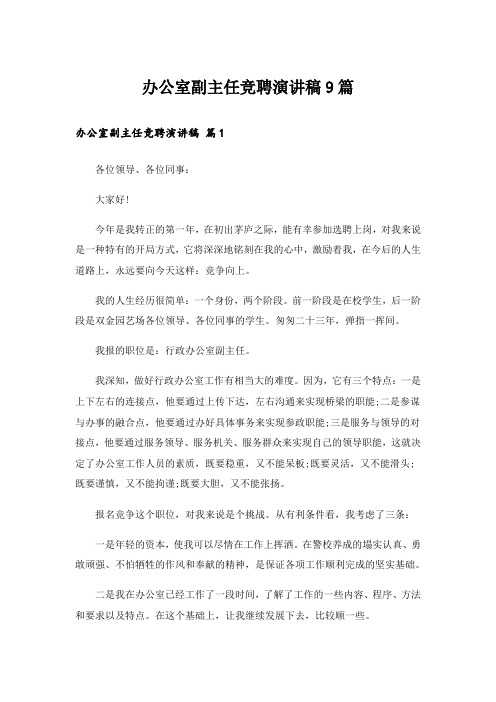 办公室副主任竞聘演讲稿9篇

办公室副主任竞聘演讲稿 篇1

各位领导、各位同事：

大家好!

今年是我转正的第一年，在初出茅庐之际，能有幸参加选聘上岗，对我来说是一种特有的开局方式，它将深深地铭刻在我的心中，激励着我，在今后的人生道路上，永远要向今天这样：竞争向上。

我的人生经历很简单：一个身份，两个阶段。前一阶段是在校学生，后一阶段是双金园艺场各位领导、各位同事的学生。匆匆二十三年，弹指一挥间。

我报的职位是：行政办公室副主任。

我深知，做好行政办公室工作有相当大的难度。因为，它有三个特点：一是上下左右的连接点，他要通过上传下达，左右沟通来实现桥梁的职能;二是参谋与办事的融合点，他要通过办好具体事务来实现参政职能;三是服务与领导的对接点，他要通过服务领导、服务机关、服务群众来实现自己的领导职能，这就决定了办公室工作人员的素质，既要稳重，又不能呆板;既要灵活，又不能滑头;既要谨慎，又不能拘谨;既要大胆，又不能张扬。

报名竞争这个职位，对我来说是个挑战。从有利条件看，我考虑了三条：

一是年轻的资本，使我可以尽情在工作上挥洒。在警校养成的塌实认真、勇敢顽强、不怕牺牲的作风和奉献的精神，是保证各项工作顺利完成的坚实基础。

二是我在办公室已经工作了一段时间，了解了工作的一些内容、程序、方法和要求以及特点。在这个基础上，让我继续发展下去，比较顺一些。